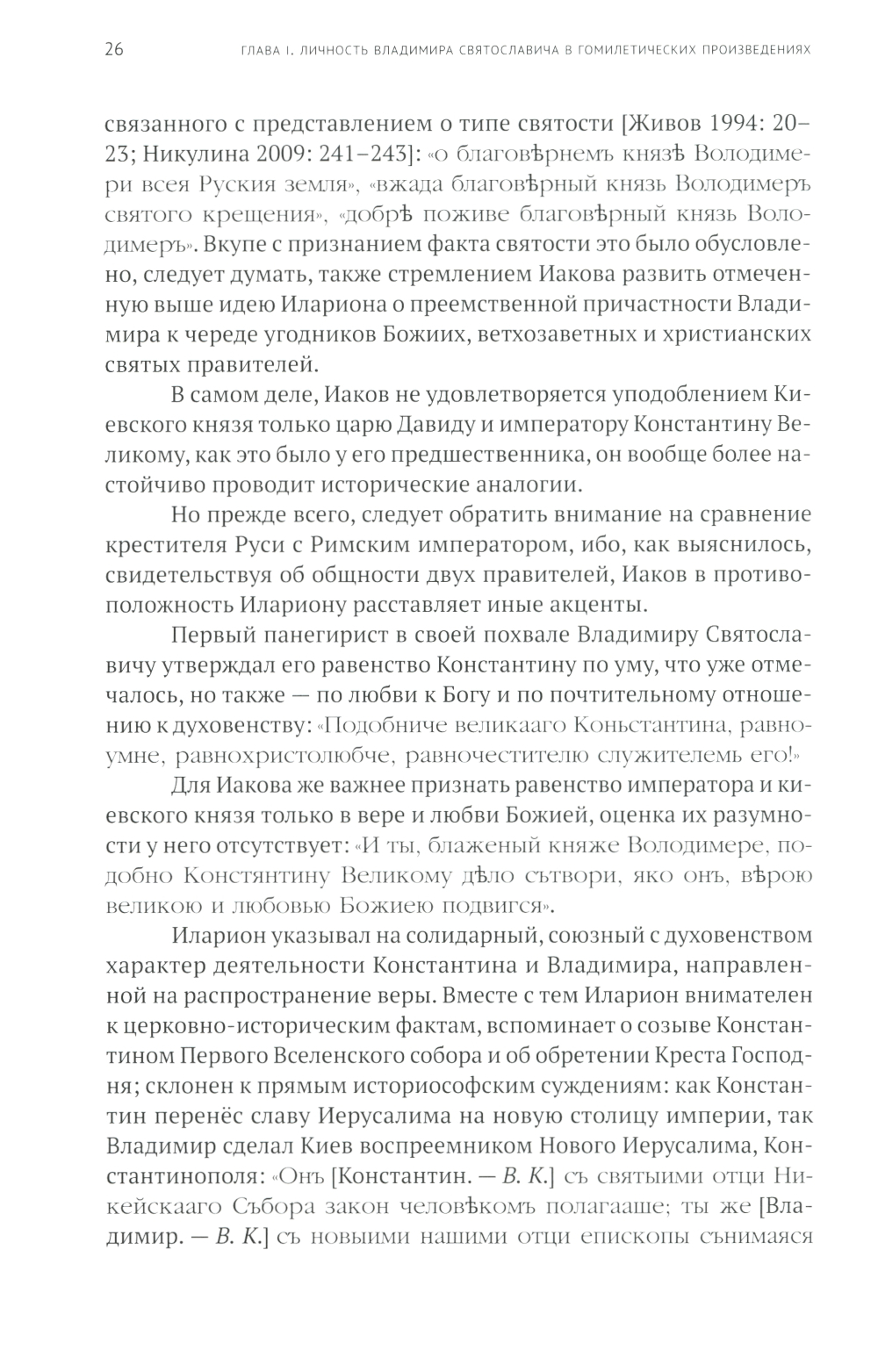 26 ГЛАВА I. ЛИЧНОСТЬ ВЛАДИМИРА СВЯТОСЛАВИЧА В ГОМИЛЕТИЧЕСКИХ ПРОИЗВЕДЕНИЯХ

связанного с представлением о типе святости [Живов 1994: 20–23; Никулина 2009: 241–243]: «о благовѣрнемъ князѣ Володимери всея Руския земля», «вжада благовѣрный князь Володимеръ святого крещения», «добрѣ поживе благовѣрный князь Володимеръ». Вкупе с признанием факта святости это было обусловлено, следует думать, также стремлением Иакова развить отмеченную выше идею Илариона о преемственной причастности Владимира к череде угодников Божиих, ветхозаветных и христианских святых правителей.

В самом деле, Иаков не удовлетворяется уподоблением Киевского князя только царю Давиду и императору Константину Великому, как это было у его предшественника, он вообще более настойчиво проводит исторические аналогии.

Но прежде всего, следует обратить внимание на сравнение крестителя Руси с Римским императором, ибо, как выяснилось, свидетельствуя об общности двух правителей, Иаков в противоположность Илариону расставляет иные акценты.

Первый панегирист в своей похвале Владимиру Святославичу утверждал его равенство Константину по уму, что уже отмечалось, но также — по любви к Богу и по почтительному отношению к духовенству: «Подобниче великааго Коньстантина, равноумне, равнохристолюбче, равночестителю служителемь его!»

Для Иакова же важнее признать равенство императора и киевского князя только в вере и любви Божией, оценка их разумности у него отсутствует: «И ты, блаженый княже Володимере, подобно Констянтину Великому дѣло сътвори, яко онъ, вѣрою великою и любовью Божиею подвигся».

Иларион указывал на солидарный, союзный с духовенством характер деятельности Константина и Владимира, направленной на распространение веры. Вместе с тем Иларион внимателен к церковно-историческим фактам, вспоминает о созыве Константином Первого Вселенского собора и об обретении Креста Господня; склонен к прямым историософским суждениям: как Константин перенёс славу Иерусалима на новую столицу империи, так Владимир сделал Киев воспреемником Нового Иерусалима, Константинополя: «Онъ [Константин. — В. К.] съ святыими отци Никейскааго Събора закон человѣкомъ полагааше; ты же [Владимир. — В. К.] съ новыими нашими отци епископы сънимаяся